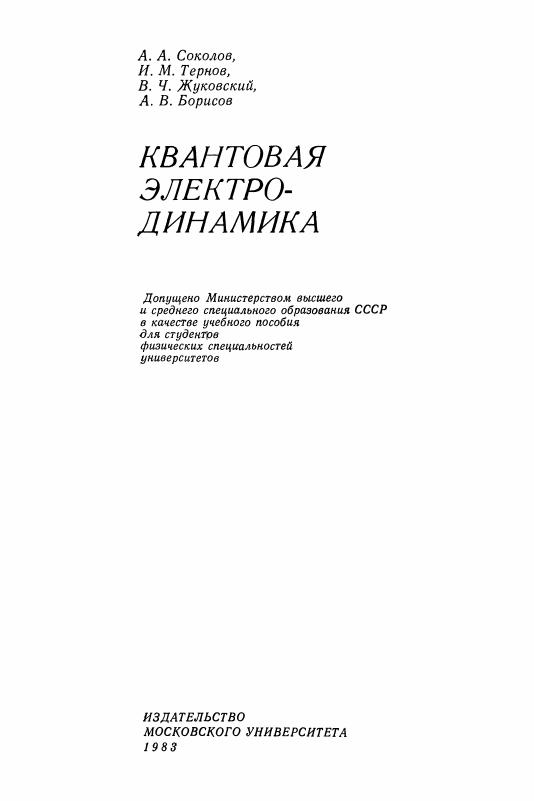 А. А. Соколов,
И. М. Тернов,
В. Ч. Жуковский,
А. В. Борисов

КВАНТОВАЯ
ЭЛЕКТРО-
ДИНАМИКА

Допущено Министерством высшего
и среднего специального образования СССР
в качестве учебного пособия
для студентов
физических специальностей
университетов

ИЗДАТЕЛЬСТВО
МОСКОВСКОГО УНИВЕРСИТЕТА
1983